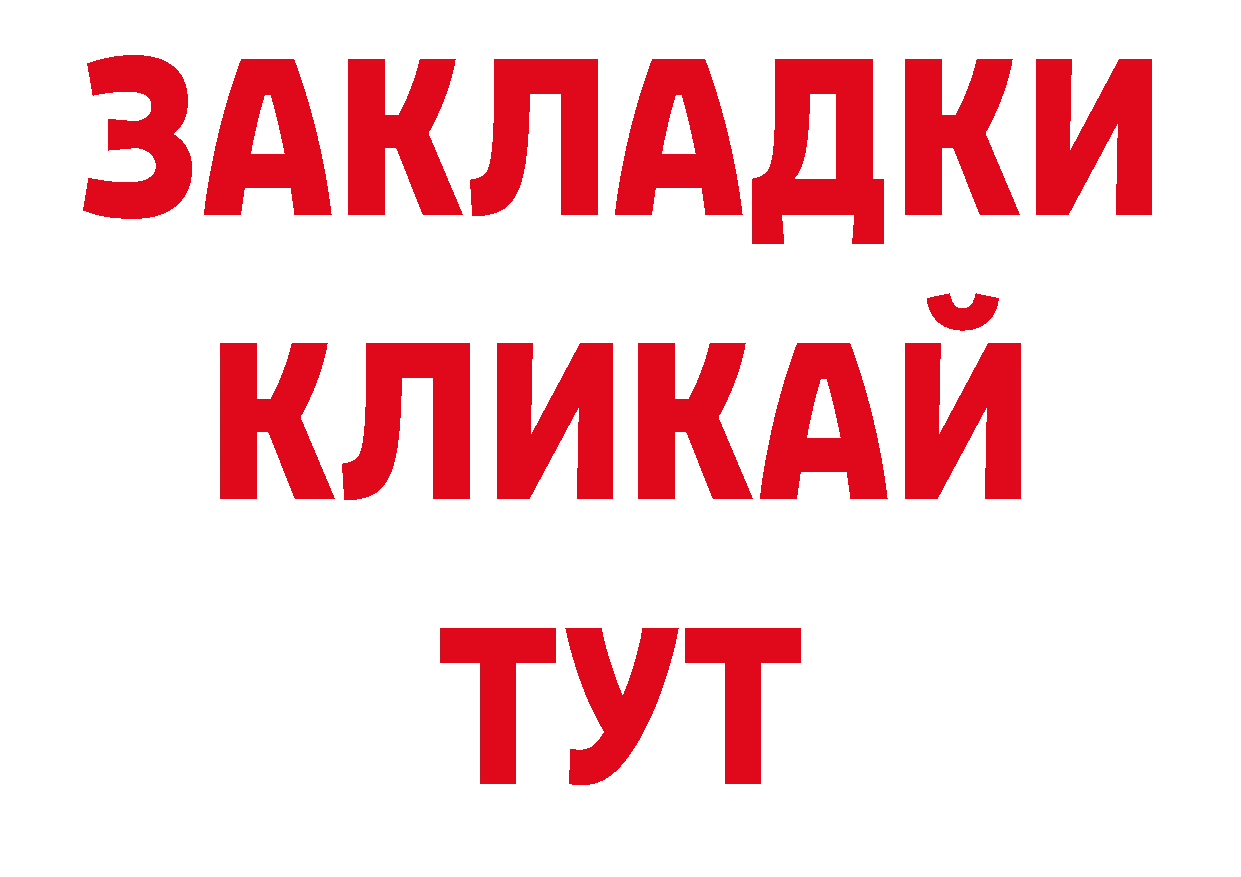 ЗАКЛАДКИ
КЛИКАЙ
ТУТ